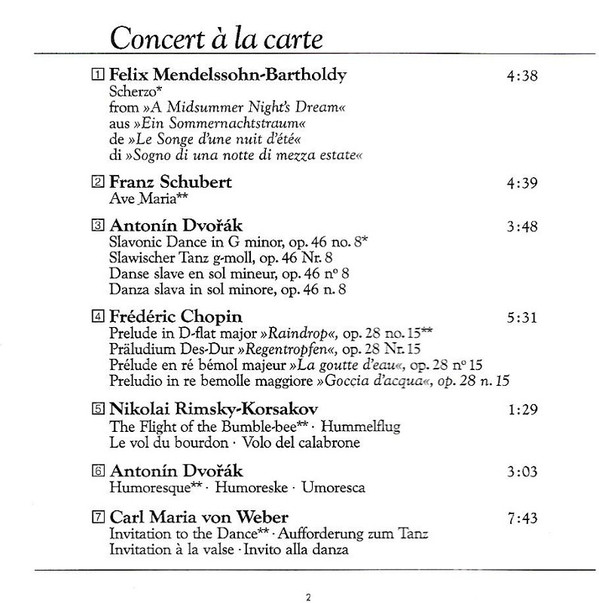 Concert à la carte

1 Felix Mendelssohn-Bartholdy 4:38
Scherzo*
from »A Midsummer Night's Dream«
aus »Ein Sommernachtstraum«
de »Le Songe d'une nuit d'été«
di »Sogno di una notte di mezza estate«

2 Franz Schubert 4:39
Ave Maria**

3 Antonín Dvořák 3:48
Slavonic Dance in G minor, op. 46 no. 8*
Slawischer Tanz g-moll, op. 46 Nr. 8
Danse slave en sol mineur, op. 46 nº 8
Danza slava in sol minore, op. 46 n. 8

4 Frédéric Chopin 5:31
Prelude in D-flat major »Raindrop«, op. 28 no. 15**
Präludium Des-Dur »Regentropfen«, op. 28 Nr. 15
Prélude en ré bémol majeur »La goutte d'eau«, op. 28 nº 15
Preludio in re bemolle maggiore »Goccia d'acqua«, op. 28 n. 15

5 Nikolai Rimsky-Korsakov 1:29
The Flight of the Bumble-bee** · Hummelflug
Le vol du bourdon · Volo del calabrone

6 Antonín Dvořák 3:03
Humoresque** · Humoreske · Umoresca

7 Carl Maria von Weber 7:43
Invitation to the Dance** · Aufforderung zum Tanz
Invitation à la valse · Invito alla danza

2